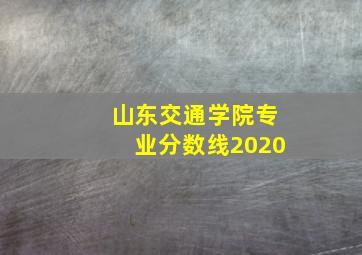 山东交通学院专业分数线2020